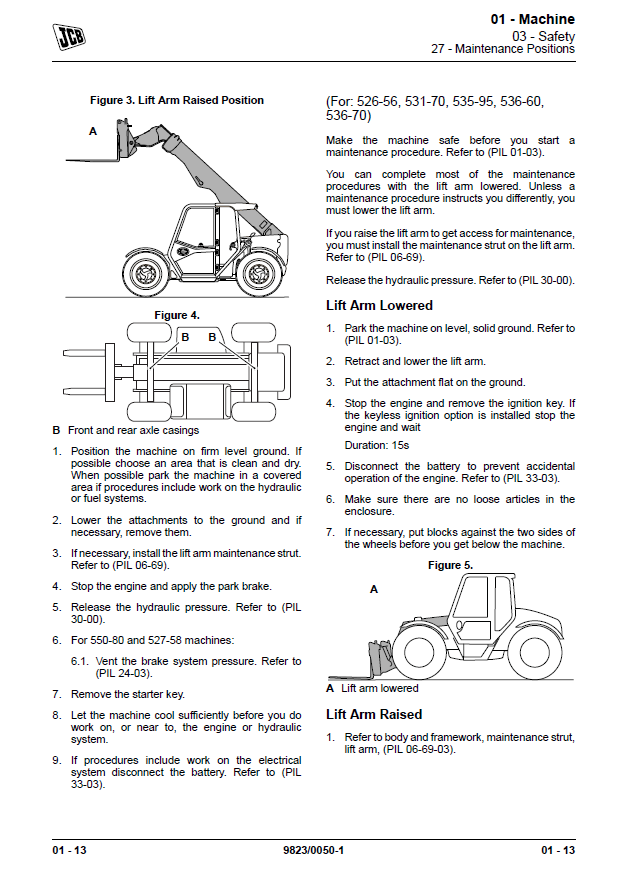 JCB

01 - Machine
03 - Safety
27 - Maintenance Positions

Figure 3. Lift Arm Raised Position

A

Figure 4.

B B

B Front and rear axle casings

1. Position the machine on firm level ground. If possible choose an area that is clean and dry. When possible park the machine in a covered area if procedures include work on the hydraulic or fuel systems.

2. Lower the attachments to the ground and if necessary, remove them.

3. If necessary, install the lift arm maintenance strut. Refer to (PIL 06-69).

4. Stop the engine and apply the park brake.

5. Release the hydraulic pressure. Refer to (PIL 30-00).

6. For 550-80 and 527-58 machines:

6.1. Vent the brake system pressure. Refer to (PIL 24-03).

7. Remove the starter key.

8. Let the machine cool sufficiently before you do work on, or near to, the engine or hydraulic system.

9. If procedures include work on the electrical system disconnect the battery. Refer to (PIL 33-03).

(For: 526-56, 531-70, 535-95, 536-60, 536-70)

Make the machine safe before you start a maintenance procedure. Refer to (PIL 01-03).

You can complete most of the maintenance procedures with the lift arm lowered. Unless a maintenance procedure instructs you differently, you must lower the lift arm.

If you raise the lift arm to get access for maintenance, you must install the maintenance strut on the lift arm. Refer to (PIL 06-69).

Release the hydraulic pressure. Refer to (PIL 30-00).

Lift Arm Lowered

1. Park the machine on level, solid ground. Refer to (PIL 01-03).

2. Retract and lower the lift arm.

3. Put the attachment flat on the ground.

4. Stop the engine and remove the ignition key. If the keyless ignition option is installed stop the engine and wait

Duration: 15s

5. Disconnect the battery to prevent accidental operation of the engine. Refer to (PIL 33-03).

6. Make sure there are no loose articles in the enclosure.

7. If necessary, put blocks against the two sides of the wheels before you get below the machine.

Figure 5.

A

A Lift arm lowered

Lift Arm Raised

1. Refer to body and framework, maintenance strut, lift arm, (PIL 06-69-03).

01 - 13    9823/0050-1    01 - 13